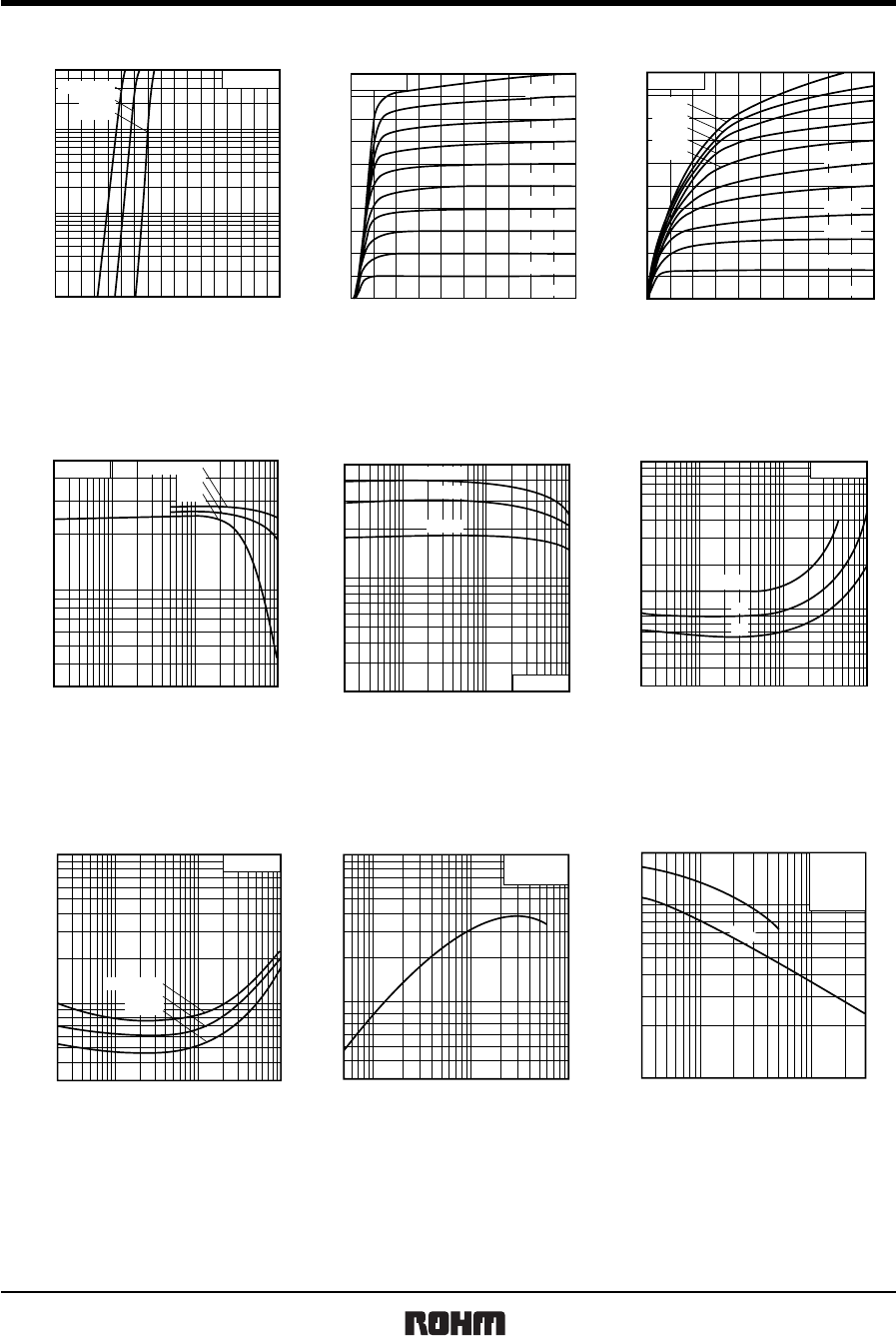 ROHM